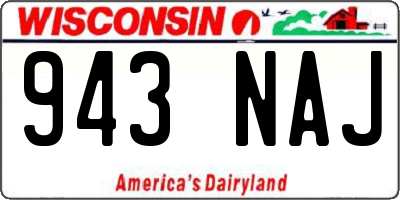 WISCONSIN

943 NAJ

America's Dairyland